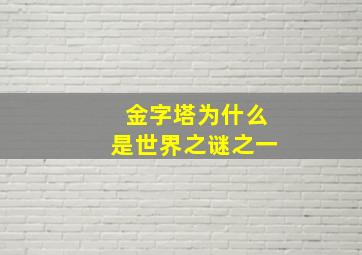 金字塔为什么
是世界之谜之一